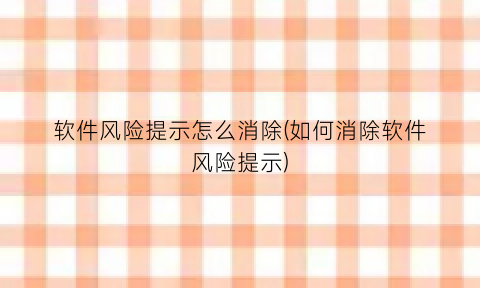 软件风险提示怎么消除(如何消除软件风险提示)